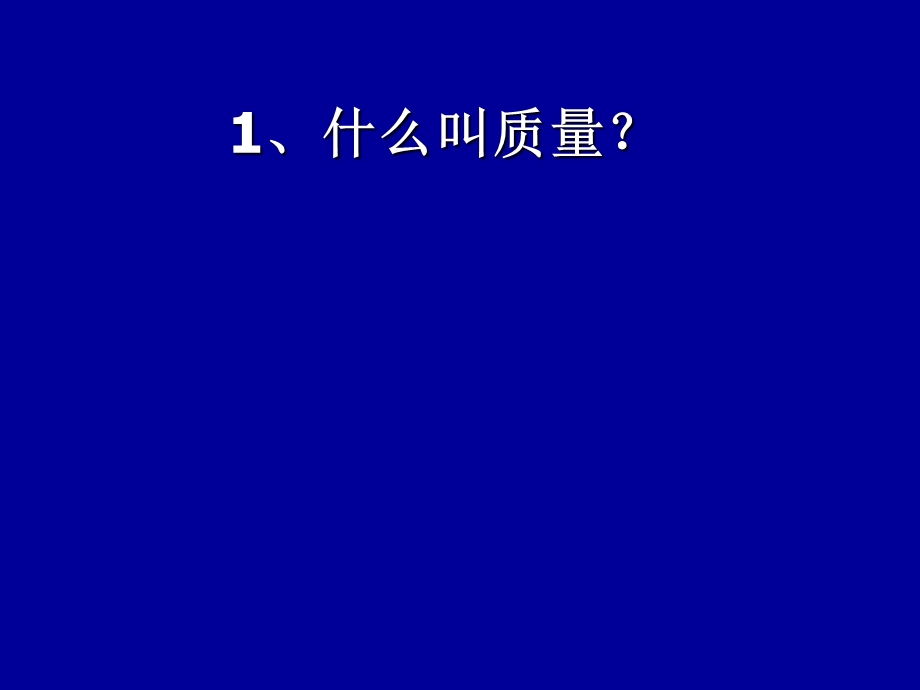 1、什么叫质量?